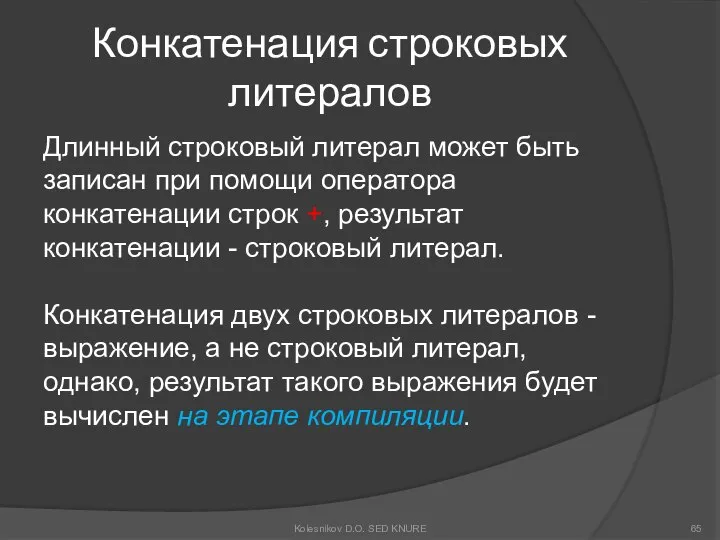 Конкатенация строковых литералов

Длинный строковый литерал может быть записан при помощи оператора конкатенации строк +, результат конкатенации - строковый литерал.

Конкатенация двух строковых литералов - выражение, а не строковый литерал, однако, результат такого выражения будет вычислен на этапе компиляции.

Kolesnikov D.O. SED KNURE

65